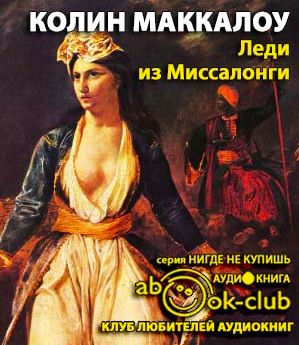 КОЛИН МАККАЛОУ
Леди из Миссалонги

серия НИГДЕ НЕ КУПИШЬ
АУДИОКНИГА
abook-club
КЛУБ ЛЮБИТЕЛЕЙ АУДИОКНИГ